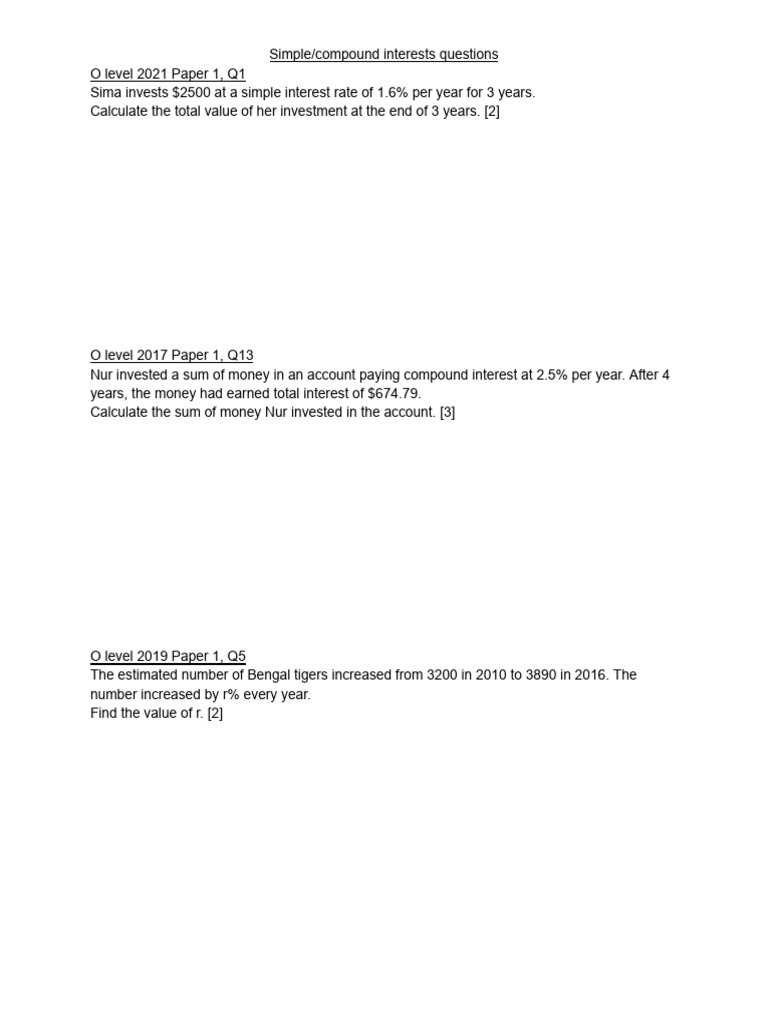 Simple/compound interests questions

O level 2021 Paper 1, Q1
Sima invests \$2500 at a simple interest rate of 1.6% per year for 3 years.
Calculate the total value of her investment at the end of 3 years. [2]

O level 2017 Paper 1, Q13
Nur invested a sum of money in an account paying compound interest at 2.5% per year. After 4 years, the money had earned total interest of \$674.79.
Calculate the sum of money Nur invested in the account. [3]

O level 2019 Paper 1, Q5
The estimated number of Bengal tigers increased from 3200 in 2010 to 3890 in 2016. The number increased by r% every year.
Find the value of r. [2]